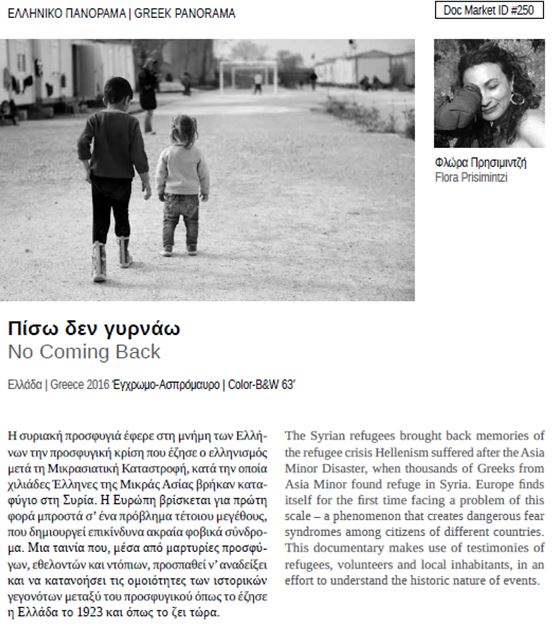 ΕΛΛΗΝΙΚΟ ΠΑΝΟΡΑΜΑ | GREEK PANORAMA

Doc Market ID #250

Φλώρα Πρησιμιντζή
Flora Prisimintzi

Πίσω δεν γυρνάω
No Coming Back

Ελλάδα | Greece 2016 Έγχρωμο-Ασπρόμαυρο | Color-B&W 63'

Η συριακή προσφυγιά έφερε στη μνήμη των Ελλήνων την προσφυγική κρίση που έζησε ο ελληνισμός μετά τη Μικρασιατική Καταστροφή, κατά την οποία χιλιάδες Έλληνες της Μικράς Ασίας βρήκαν καταφύγιο στη Συρία. Η Ευρώπη βρίσκεται για πρώτη φορά μπροστά σ' ένα πρόβλημα τέτοιου μεγέθους, που δημιουργεί επικίνδυνα ακραία φοβικά σύνδρομα. Μια ταινία που, μέσα από μαρτυρίες προσφύγων, εθελοντών και ντόπιων, προσπαθεί ν' αναδείξει και να κατανοήσει τις ομοιότητες των ιστορικών γεγονότων μεταξύ του προσφυγικού όπως το έζησε η Ελλάδα το 1923 και όπως το ζει τώρα.

The Syrian refugees brought back memories of the refugee crisis Hellenism suffered after the Asia Minor Disaster, when thousands of Greeks from Asia Minor found refuge in Syria. Europe finds itself for the first time facing a problem of this scale – a phenomenon that creates dangerous fear syndromes among citizens of different countries. This documentary makes use of testimonies of refugees, volunteers and local inhabitants, in an effort to understand the historic nature of events.